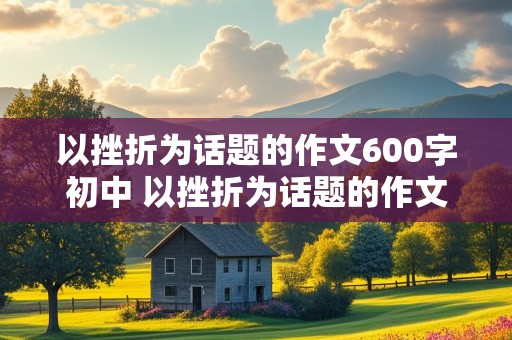 以挫折为话题的作文600字初中 以挫折为话题的作文